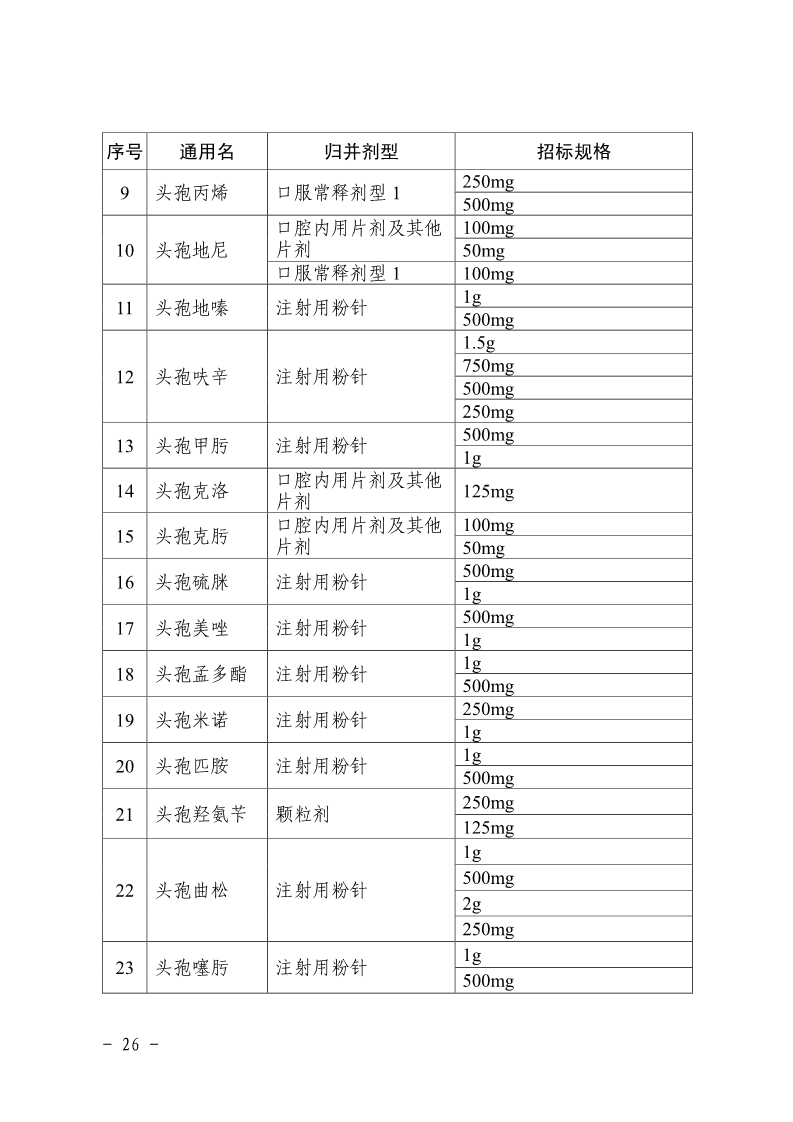 | 序号 | 通用名 | 归并剂型 | 招标规格 |
|---|---|---|---|
| 9 | 头孢丙烯 | 口服常释剂型 1 | 250mg |
| | | | 500mg |
| 10 | 头孢地尼 | 口腔内用片剂及其他片剂 | 100mg |
| | | | 50mg |
| | | 口服常释剂型 1 | 100mg |
| 11 | 头孢地嗪 | 注射用粉针 | 1g |
| | | | 500mg |
| 12 | 头孢呋辛 | 注射用粉针 | 1.5g |
| | | | 750mg |
| | | | 500mg |
| | | | 250mg |
| 13 | 头孢甲肟 | 注射用粉针 | 500mg |
| | | | 1g |
| 14 | 头孢克洛 | 口腔内用片剂及其他片剂 | 125mg |
| 15 | 头孢克肟 | 口腔内用片剂及其他片剂 | 100mg |
| | | | 50mg |
| 16 | 头孢硫脒 | 注射用粉针 | 500mg |
| | | | 1g |
| 17 | 头孢美唑 | 注射用粉针 | 500mg |
| | | | 1g |
| 18 | 头孢孟多酯 | 注射用粉针 | 1g |
| | | | 500mg |
| 19 | 头孢米诺 | 注射用粉针 | 250mg |
| | | | 1g |
| 20 | 头孢匹胺 | 注射用粉针 | 1g |
| | | | 500mg |
| 21 | 头孢羟氨苄 | 颗粒剂 | 250mg |
| | | | 125mg |
| 22 | 头孢曲松 | 注射用粉针 | 1g |
| | | | 500mg |
| | | | 2g |
| | | | 250mg |
| 23 | 头孢噻肟 | 注射用粉针 | 1g |
| | | | 500mg |

- 26 -